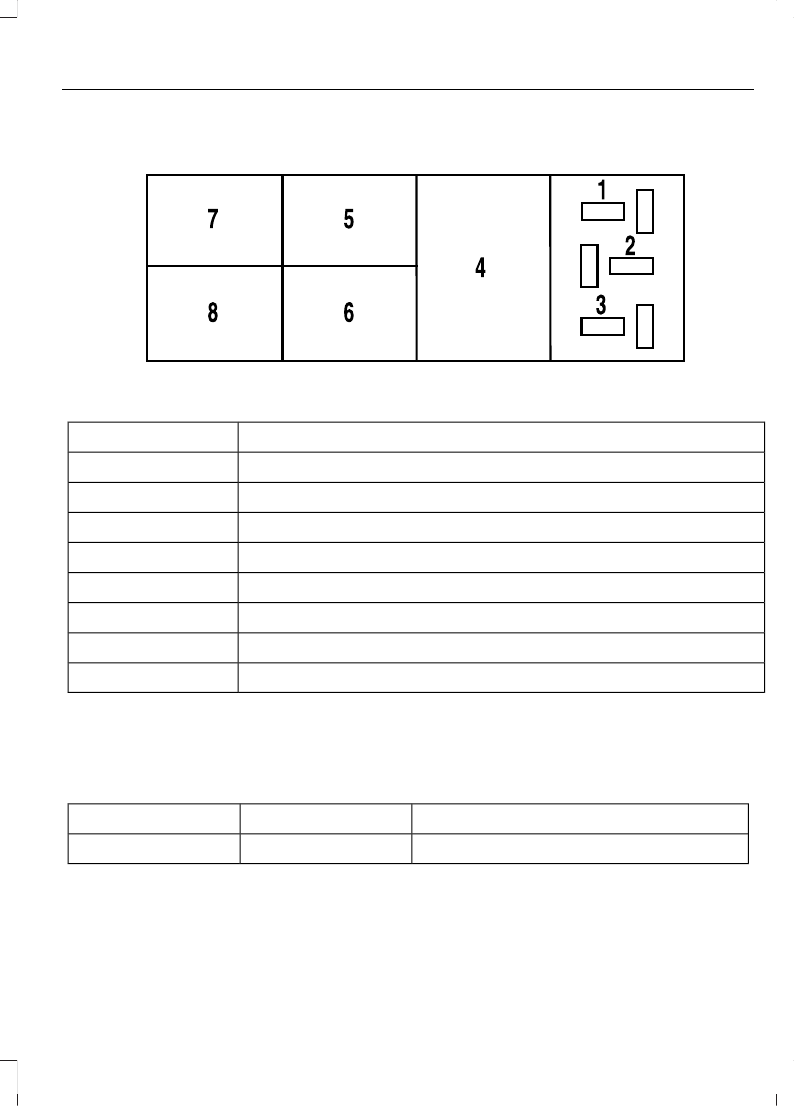 7
5
4
1
2
3
8
6